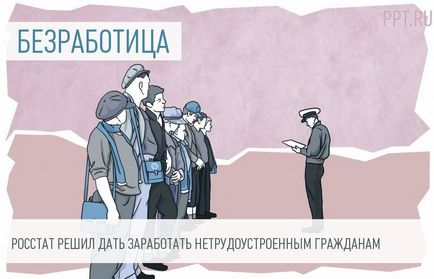 PPT.RU

БЕЗРАБОТИЦА

РОССТАТ РЕШИЛ ДАТЬ ЗАРАБОТАТЬ НЕТРУДОУСТРОЕННЫМ ГРАЖДАНАМ